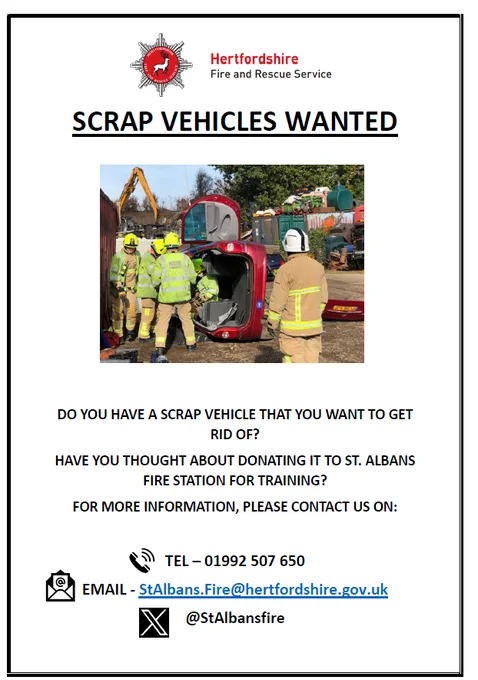 Hertfordshire
Fire and Rescue Service

SCRAP VEHICLES WANTED

DO YOU HAVE A SCRAP VEHICLE THAT YOU WANT TO GET RID OF?

HAVE YOU THOUGHT ABOUT DONATING IT TO ST. ALBANS FIRE STATION FOR TRAINING?

FOR MORE INFORMATION, PLEASE CONTACT US ON:

TEL – 01992 507 650

EMAIL - StAlbans.Fire@hertfordshire.gov.uk

@StAlbansfire